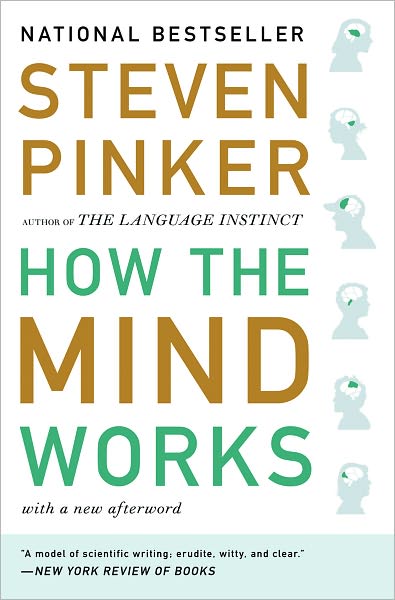 NATIONAL BESTSELLER

STEVEN PINKER

AUTHOR OF THE LANGUAGE INSTINCT

HOW THE MIND WORKS

with a new afterword

"A model of scientific writing: erudite, witty, and clear."
—NEW YORK REVIEW OF BOOKS